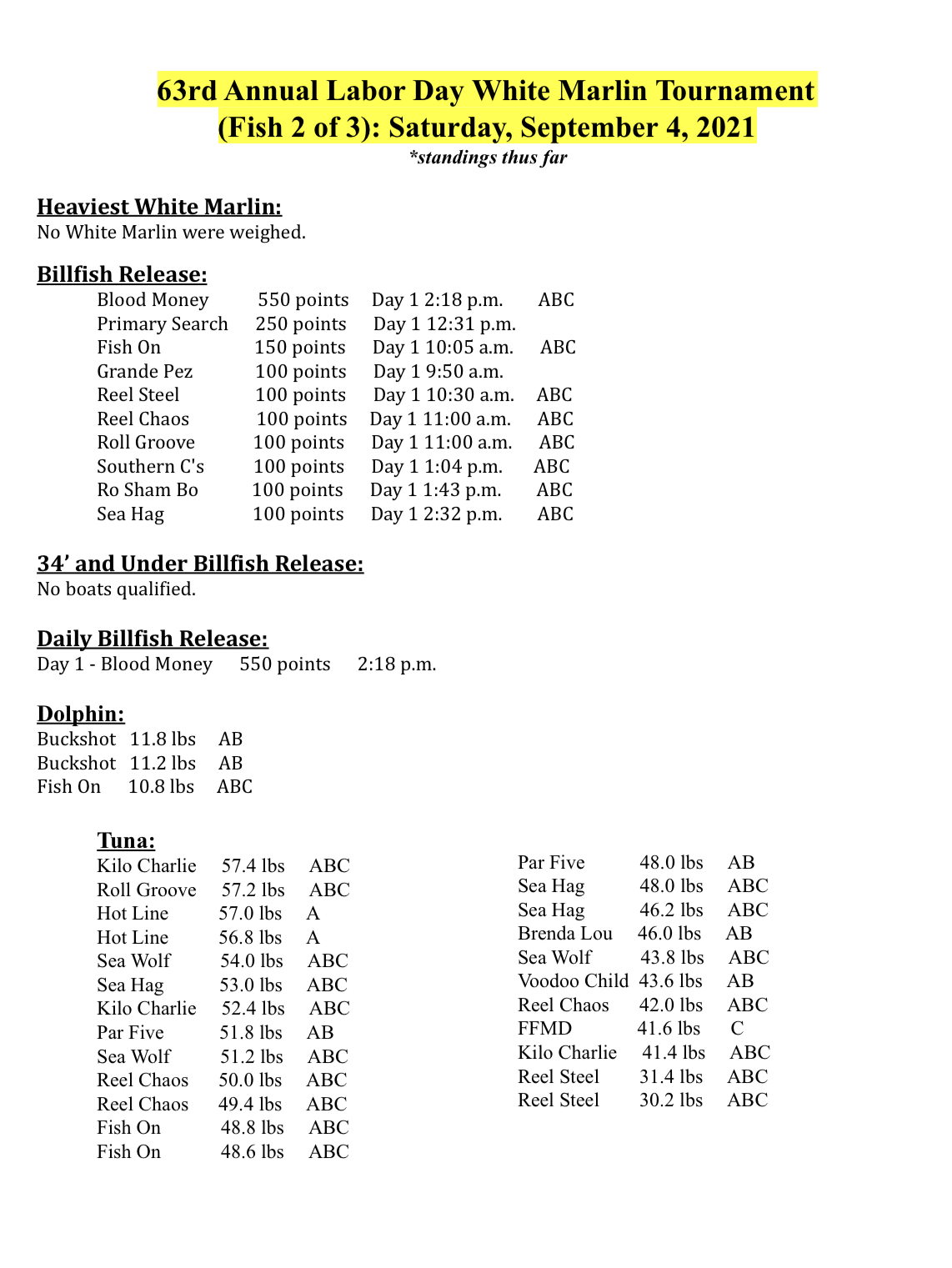 63rd Annual Labor Day White Marlin Tournament
(Fish 2 of 3): Saturday, September 4, 2021
*standings thus far

Heaviest White Marlin:
No White Marlin were weighed.

Billfish Release:

| | | | |
|---|---|---|---|
| Blood Money | 550 points | Day 1 2:18 p.m. | ABC |
| Primary Search | 250 points | Day 1 12:31 p.m. | |
| Fish On | 150 points | Day 1 10:05 a.m. | ABC |
| Grande Pez | 100 points | Day 1 9:50 a.m. | |
| Reel Steel | 100 points | Day 1 10:30 a.m. | ABC |
| Reel Chaos | 100 points | Day 1 11:00 a.m. | ABC |
| Roll Groove | 100 points | Day 1 11:00 a.m. | ABC |
| Southern C's | 100 points | Day 1 1:04 p.m. | ABC |
| Ro Sham Bo | 100 points | Day 1 1:43 p.m. | ABC |
| Sea Hag | 100 points | Day 1 2:32 p.m. | ABC |

34' and Under Billfish Release:
No boats qualified.

Daily Billfish Release:
Day 1 - Blood Money 550 points 2:18 p.m.

Dolphin:

| | | |
|---|---|---|
| Buckshot | 11.8 lbs | AB |
| Buckshot | 11.2 lbs | AB |
| Fish On | 10.8 lbs | ABC |

Tuna:

| | | |
|---|---|---|
| Kilo Charlie | 57.4 lbs | ABC |
| Roll Groove | 57.2 lbs | ABC |
| Hot Line | 57.0 lbs | A |
| Hot Line | 56.8 lbs | A |
| Sea Wolf | 54.0 lbs | ABC |
| Sea Hag | 53.0 lbs | ABC |
| Kilo Charlie | 52.4 lbs | ABC |
| Par Five | 51.8 lbs | AB |
| Sea Wolf | 51.2 lbs | ABC |
| Reel Chaos | 50.0 lbs | ABC |
| Reel Chaos | 49.4 lbs | ABC |
| Fish On | 48.8 lbs | ABC |
| Fish On | 48.6 lbs | ABC |

| | | |
|---|---|---|
| Par Five | 48.0 lbs | AB |
| Sea Hag | 48.0 lbs | ABC |
| Sea Hag | 46.2 lbs | ABC |
| Brenda Lou | 46.0 lbs | AB |
| Sea Wolf | 43.8 lbs | ABC |
| Voodoo Child | 43.6 lbs | AB |
| Reel Chaos | 42.0 lbs | ABC |
| FFMD | 41.6 lbs | C |
| Kilo Charlie | 41.4 lbs | ABC |
| Reel Steel | 31.4 lbs | ABC |
| Reel Steel | 30.2 lbs | ABC |